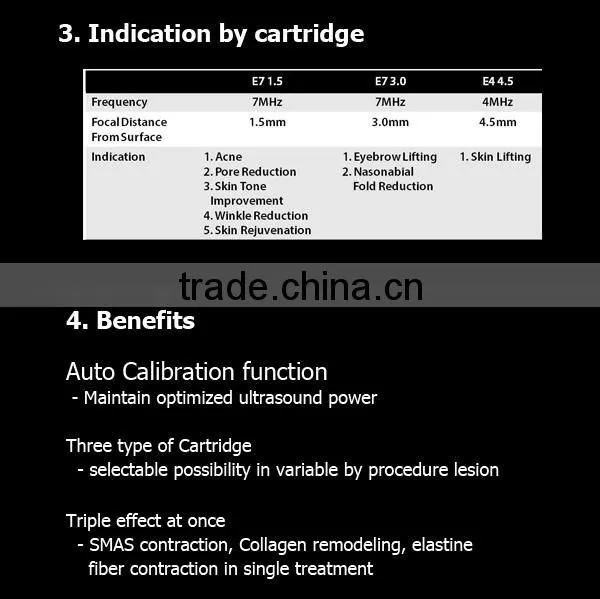 3. Indication by cartridge

| | E7 1.5 | E7 3.0 | E4 4.5 |
|---|---|---|---|
| Frequency | 7MHz | 7MHz | 4MHz |
| Focal Distance From Surface | 1.5mm | 3.0mm | 4.5mm |
| Indication | 1. Acne 2. Pore Reduction 3. Skin Tone Improvement 4. Winkle Reduction 5. Skin Rejuvenation | 1. Eyebrow Lifting 2. Nasonabial Fold Reduction | 1. Skin Lifting |

4. Benefits

Auto Calibration function
- Maintain optimized ultrasound power

Three type of Cartridge
- selectable possibility in variable by procedure lesion

Triple effect at once
- SMAS contraction, Collagen remodeling, elastine fiber contraction in single treatment

trade.china.cn